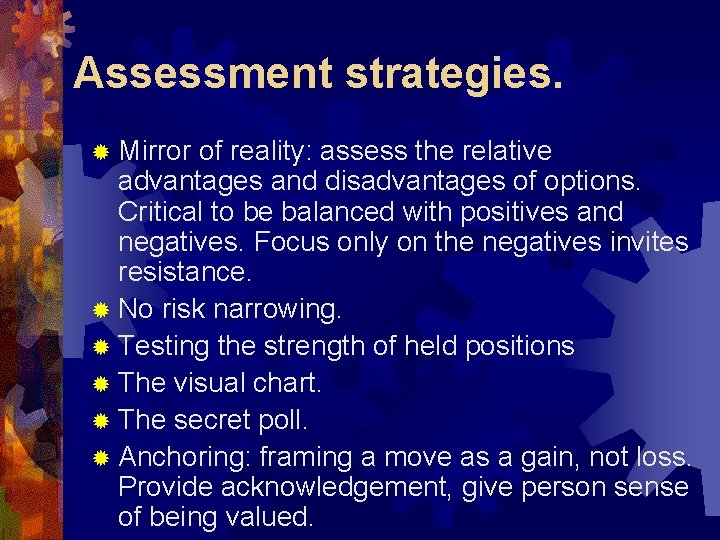 Assessment strategies.

Mirror of reality: assess the relative advantages and disadvantages of options. Critical to be balanced with positives and negatives. Focus only on the negatives invites resistance.

No risk narrowing.

Testing the strength of held positions

The visual chart.

The secret poll.

Anchoring: framing a move as a gain, not loss. Provide acknowledgement, give person sense of being valued.